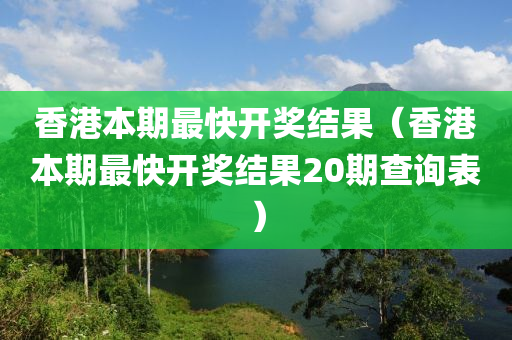 香港本期最快开奖结果（香港本期最快开奖结果20期查询表）